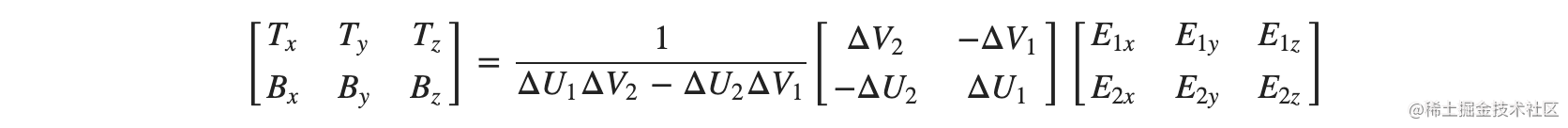 $\begin{bmatrix} T_x & T_y & T_z \\ B_x & B_y & B_z \end{bmatrix} = \frac{1}{\Delta U_1 \Delta V_2 - \Delta U_2 \Delta V_1} \begin{bmatrix} \Delta V_2 & -\Delta V_1 \\ -\Delta U_2 & \Delta U_1 \end{bmatrix} \begin{bmatrix} E_{1x} & E_{1y} & E_{1z} \\ E_{2x} & E_{2y} & E_{2z} \end{bmatrix}$

@稀土掘金技术社区